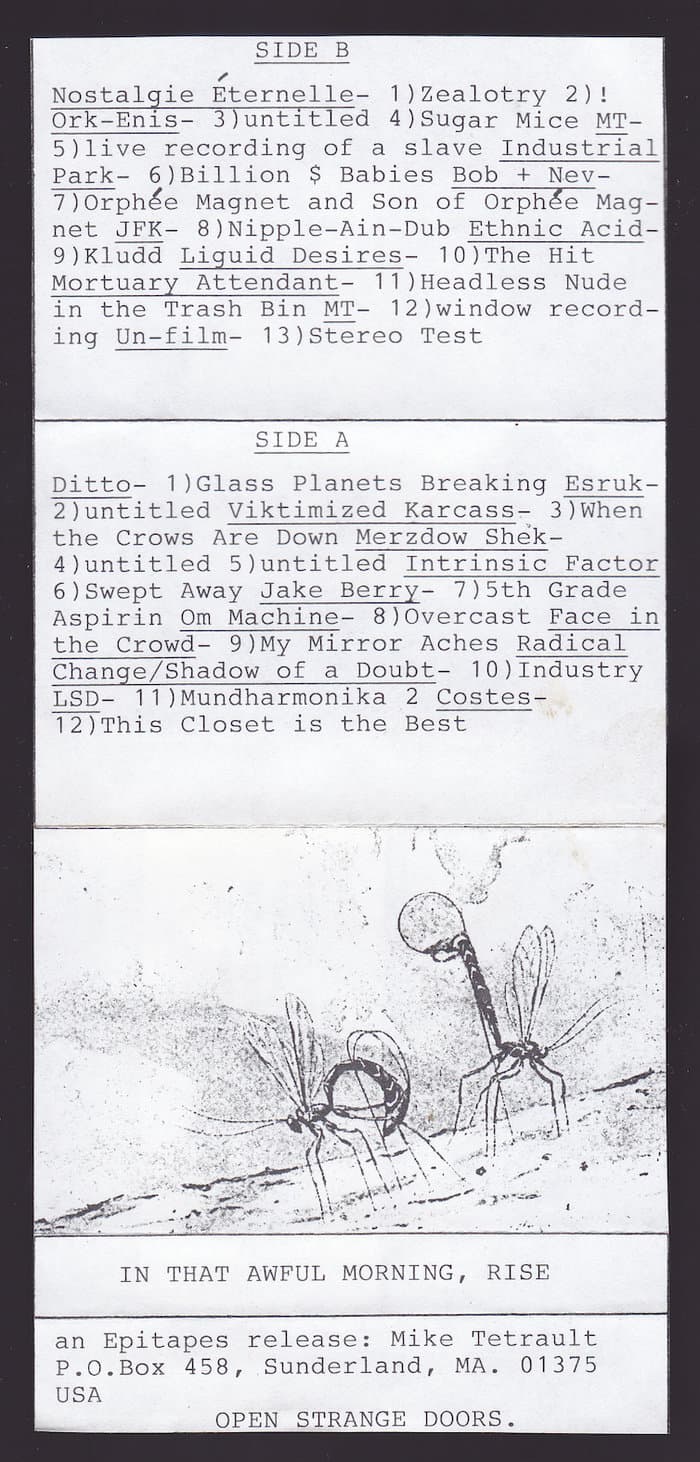 SIDE B

Nostalgie Éternelle- 1)Zealotry 2)! Ork-Enis- 3)untitled 4)Sugar Mice MT- 5)live recording of a slave Industrial Park- 6)Billion $ Babies Bob + Nev- 7)Orphée Magnet and Son of Orphée Magnet JFK- 8)Nipple-Ain-Dub Ethnic Acid- 9)Kludd Liguid Desires- 10)The Hit Mortuary Attendant- 11)Headless Nude in the Trash Bin MT- 12)window recording Un-film- 13)Stereo Test

SIDE A

Ditto- 1)Glass Planets Breaking Esruk- 2)untitled Viktimized Karcass- 3)When the Crows Are Down Merzdow Shek- 4)untitled 5)untitled Intrinsic Factor 6)Swept Away Jake Berry- 7)5th Grade Aspirin Om Machine- 8)Overcast Face in the Crowd- 9)My Mirror Aches Radical Change/Shadow of a Doubt- 10)Industry LSD- 11)Mundharmonika 2 Costes- 12)This Closet is the Best

IN THAT AWFUL MORNING, RISE

an Epitapes release: Mike Tetrault
P.O.Box 458, Sunderland, MA. 01375
USA
OPEN STRANGE DOORS.